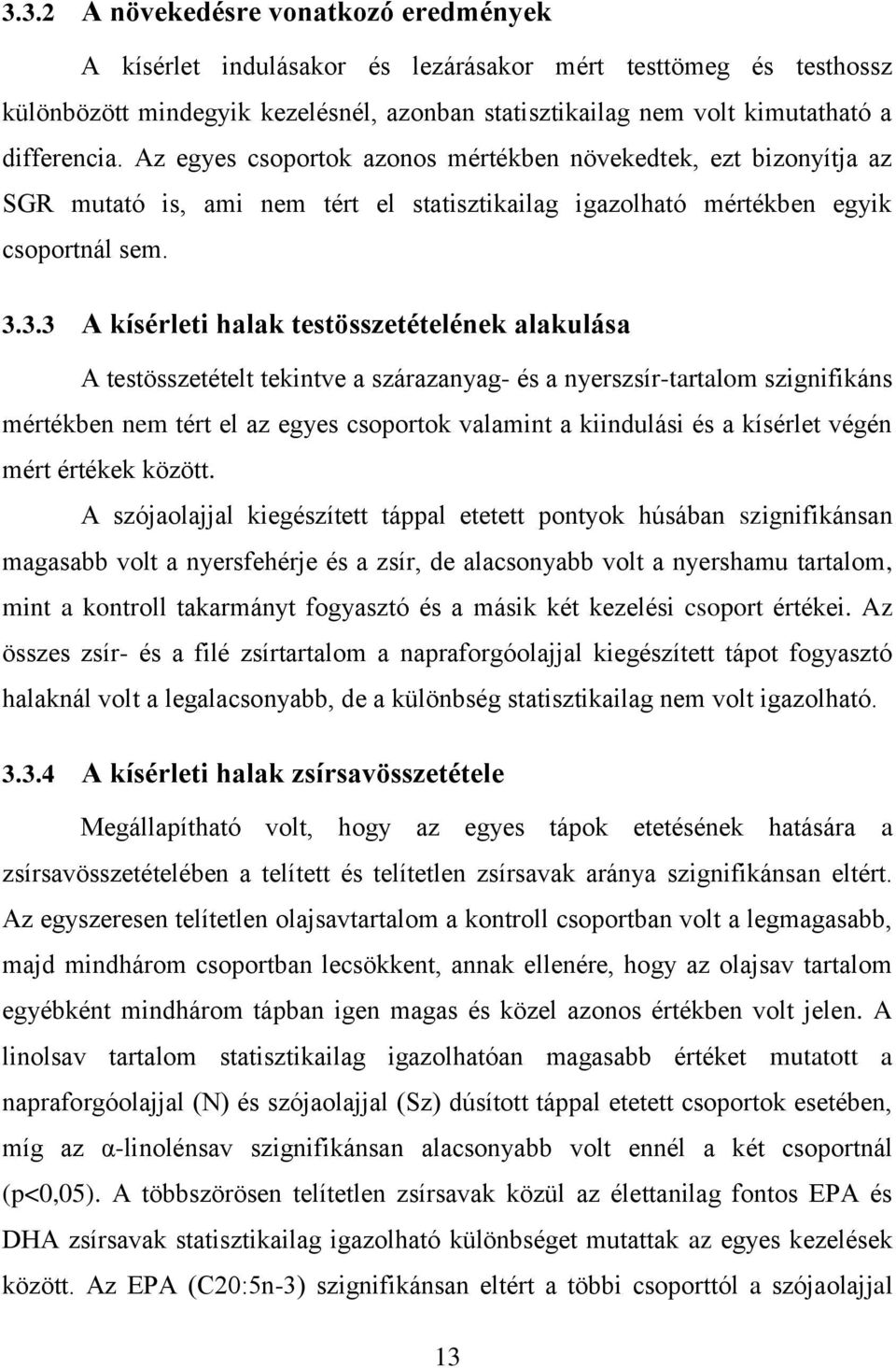 3.3.2 A növekedésre vonatkozó eredmények

A kísérlet indulásakor és lezárásakor mért testtömeg és testhossz különbözött mindegyik kezelésnél, azonban statisztikailag nem volt kimutatható a differencia. Az egyes csoportok azonos mértékben növekedtek, ezt bizonyítja az SGR mutató is, ami nem tért el statisztikailag igazolható mértékben egyik csoportnál sem.

3.3.3 A kísérleti halak testösszetételének alakulása

A testösszetételt tekintve a szárazanyag- és a nyerszsír-tartalom szignifikáns mértékben nem tért el az egyes csoportok valamint a kiindulási és a kísérlet végén mért értékek között.

A szójaolajjal kiegészített táppal etetett pontyok húsában szignifikánsan magasabb volt a nyersfehérje és a zsír, de alacsonyabb volt a nyershamu tartalom, mint a kontroll takarmányt fogyasztó és a másik két kezelési csoport értékei. Az összes zsír- és a filé zsírtartalom a napraforgóolajjal kiegészített tápot fogyasztó halaknál volt a legalacsonyabb, de a különbség statisztikailag nem volt igazolható.

3.3.4 A kísérleti halak zsírsavösszetétele

Megállapítható volt, hogy az egyes tápok etetésének hatására a zsírsavösszetételében a telített és telítetlen zsírsavak aránya szignifikánsan eltért. Az egyszeresen telítetlen olajsavtartalom a kontroll csoportban volt a legmagasabb, majd mindhárom csoportban lecsökkent, annak ellenére, hogy az olajsav tartalom egyébként mindhárom tápban igen magas és közel azonos értékben volt jelen. A linolsav tartalom statisztikailag igazolhatóan magasabb értéket mutatott a napraforgóolajjal (N) és szójaolajjal (Sz) dúsított táppal etetett csoportok esetében, míg az α-linolénsav szignifikánsan alacsonyabb volt ennél a két csoportnál (p<0,05). A többszörösen telítetlen zsírsavak közül az élettanilag fontos EPA és DHA zsírsavak statisztikailag igazolható különbséget mutattak az egyes kezelések között. Az EPA (C20:5n-3) szignifikánsan eltért a többi csoporttól a szójaolajjal

13